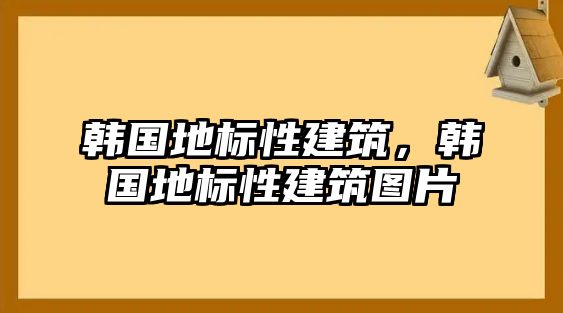 韩国地标性建筑，韩国地标性建筑图片